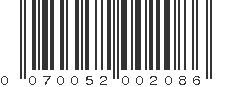 0 070052 002086